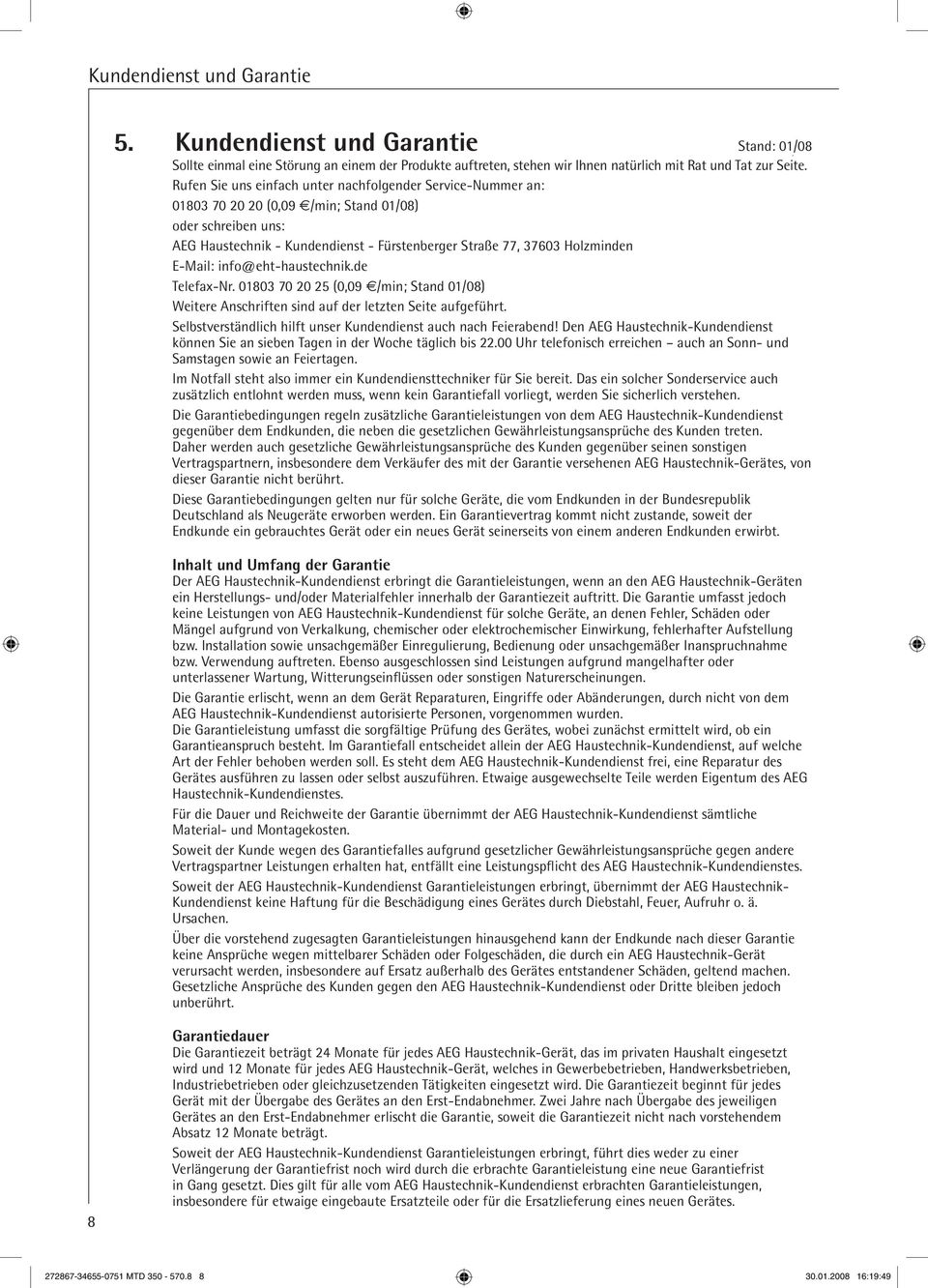 Kundendienst und Garantie

5. Kundendienst und Garantie

Stand: 01/08

Sollte einmal eine Störung an einem der Produkte auftreten, stehen wir Ihnen natürlich mit Rat und Tat zur Seite.

Rufen Sie uns einfach unter nachfolgender Service-Nummer an:

01803 70 20 20 (0,09 €/min; Stand 01/08)

oder schreiben uns:

AEG Haustechnik - Kundendienst - Fürstenberger Straße 77, 37603 Holzminden

E-Mail: info@eht-haustechnik.de

Telefax-Nr. 01803 70 20 25 (0,09 €/min; Stand 01/08)

Weitere Anschriften sind auf der letzten Seite aufgeführt.

Selbstverständlich hilft unser Kundendienst auch nach Feierabend! Den AEG Haustechnik-Kundendienst können Sie an sieben Tagen in der Woche täglich bis 22.00 Uhr telefonisch erreichen – auch an Sonn- und Samstagen sowie an Feiertagen.

Im Notfall steht also immer ein Kundendiensttechniker für Sie bereit. Das ein solcher Sonderservice auch zusätzlich entlohnt werden muss, wenn kein Garantiefall vorliegt, werden Sie sicherlich verstehen.

Die Garantiebedingungen regeln zusätzliche Garantieleistungen von dem AEG Haustechnik-Kundendienst gegenüber dem Endkunden, die neben die gesetzlichen Gewährleistungsansprüche des Kunden treten. Daher werden auch gesetzliche Gewährleistungsansprüche des Kunden gegenüber seinen sonstigen Vertragspartnern, insbesondere dem Verkäufer des mit der Garantie versehenen AEG Haustechnik-Gerätes, von dieser Garantie nicht berührt.

Diese Garantiebedingungen gelten nur für solche Geräte, die vom Endkunden in der Bundesrepublik Deutschland als Neugeräte erworben werden. Ein Garantievertrag kommt nicht zustande, soweit der Endkunde ein gebrauchtes Gerät oder ein neues Gerät seinerseits von einem anderen Endkunden erwirbt.

Inhalt und Umfang der Garantie

Der AEG Haustechnik-Kundendienst erbringt die Garantieleistungen, wenn an den AEG Haustechnik-Geräten ein Herstellungs- und/oder Materialfehler innerhalb der Garantiezeit auftritt. Die Garantie umfasst jedoch keine Leistungen von AEG Haustechnik-Kundendienst für solche Geräte, an denen Fehler, Schäden oder Mängel aufgrund von Verkalkung, chemischer oder elektrochemischer Einwirkung, fehlerhafter Aufstellung bzw. Installation sowie unsachgemäßer Einregulierung, Bedienung oder unsachgemäßer Inanspruchnahme bzw. Verwendung auftreten. Ebenso ausgeschlossen sind Leistungen aufgrund mangelhafter oder unterlassener Wartung, Witterungseinflüssen oder sonstigen Naturerscheinungen.

Die Garantie erlischt, wenn an dem Gerät Reparaturen, Eingriffe oder Abänderungen, durch nicht von dem AEG Haustechnik-Kundendienst autorisierte Personen, vorgenommen wurden.

Die Garantieleistung umfasst die sorgfältige Prüfung des Gerätes, wobei zunächst ermittelt wird, ob ein Garantieanspruch besteht. Im Garantiefall entscheidet allein der AEG Haustechnik-Kundendienst, auf welche Art der Fehler behoben werden soll. Es steht dem AEG Haustechnik-Kundendienst frei, eine Reparatur des Gerätes ausführen zu lassen oder selbst auszuführen. Etwaige ausgewechselte Teile werden Eigentum des AEG Haustechnik-Kundendienstes.

Für die Dauer und Reichweite der Garantie übernimmt der AEG Haustechnik-Kundendienst sämtliche Material- und Montagekosten.

Soweit der Kunde wegen des Garantiefalles aufgrund gesetzlicher Gewährleistungsansprüche gegen andere Vertragspartner Leistungen erhalten hat, entfällt eine Leistungspflicht des AEG Haustechnik-Kundendienstes.

Soweit der AEG Haustechnik-Kundendienst Garantieleistungen erbringt, übernimmt der AEG Haustechnik-Kundendienst keine Haftung für die Beschädigung eines Gerätes durch Diebstahl, Feuer, Aufruhr o. ä. Ursachen.

Über die vorstehend zugesagten Garantieleistungen hinausgehend kann der Endkunde nach dieser Garantie keine Ansprüche wegen mittelbarer Schäden oder Folgeschäden, die durch ein AEG Haustechnik-Gerät verursacht werden, insbesondere auf Ersatz außerhalb des Gerätes entstandener Schäden, geltend machen. Gesetzliche Ansprüche des Kunden gegen den AEG Haustechnik-Kundendienst oder Dritte bleiben jedoch unberührt.

Garantiedauer

Die Garantiezeit beträgt 24 Monate für jedes AEG Haustechnik-Gerät, das im privaten Haushalt eingesetzt wird und 12 Monate für jedes AEG Haustechnik-Gerät, welches in Gewerbebetrieben, Handwerksbetrieben, Industriebetrieben oder gleichzusetzenden Tätigkeiten eingesetzt wird. Die Garantiezeit beginnt für jedes Gerät mit der Übergabe des Gerätes an den Erst-Endabnehmer. Zwei Jahre nach Übergabe des jeweiligen Gerätes an den Erst-Endabnehmer erlischt die Garantie, soweit die Garantiezeit nicht nach vorstehendem Absatz 12 Monate beträgt.

Soweit der AEG Haustechnik-Kundendienst Garantieleistungen erbringt, führt dies weder zu einer Verlängerung der Garantiefrist noch wird durch die erbrachte Garantieleistung eine neue Garantiefrist in Gang gesetzt. Dies gilt für alle vom AEG Haustechnik-Kundendienst erbrachten Garantieleistungen, insbesondere für etwaige eingebaute Ersatzteile oder für die Ersatzlieferung eines neuen Gerätes.

8

272867-34655-0751 MTD 350 - 570.8 8

30.01.2008 16:19:49